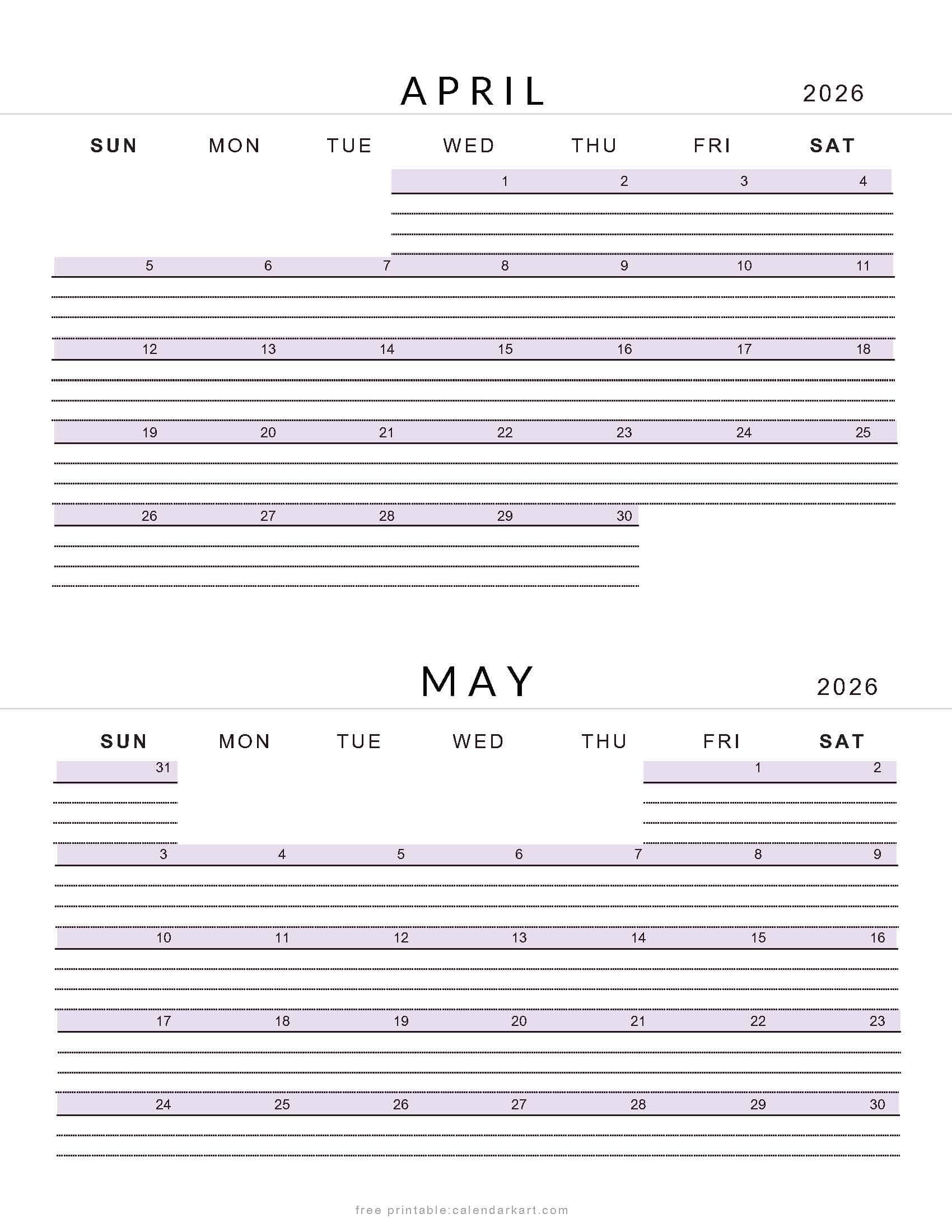 APRIL 2026

| SUN | MON | TUE | WED | THU | FRI | SAT |
|---|---|---|---|---|---|---|
| | | | 1 | 2 | 3 | 4 |
| 5 | 6 | 7 | 8 | 9 | 10 | 11 |
| 12 | 13 | 14 | 15 | 16 | 17 | 18 |
| 19 | 20 | 21 | 22 | 23 | 24 | 25 |
| 26 | 27 | 28 | 29 | 30 | | |

MAY 2026

| SUN | MON | TUE | WED | THU | FRI | SAT |
|---|---|---|---|---|---|---|
| 31 | | | | | 1 | 2 |
| 3 | 4 | 5 | 6 | 7 | 8 | 9 |
| 10 | 11 | 12 | 13 | 14 | 15 | 16 |
| 17 | 18 | 19 | 20 | 21 | 22 | 23 |
| 24 | 25 | 26 | 27 | 28 | 29 | 30 |

free printable:calendarkart.com